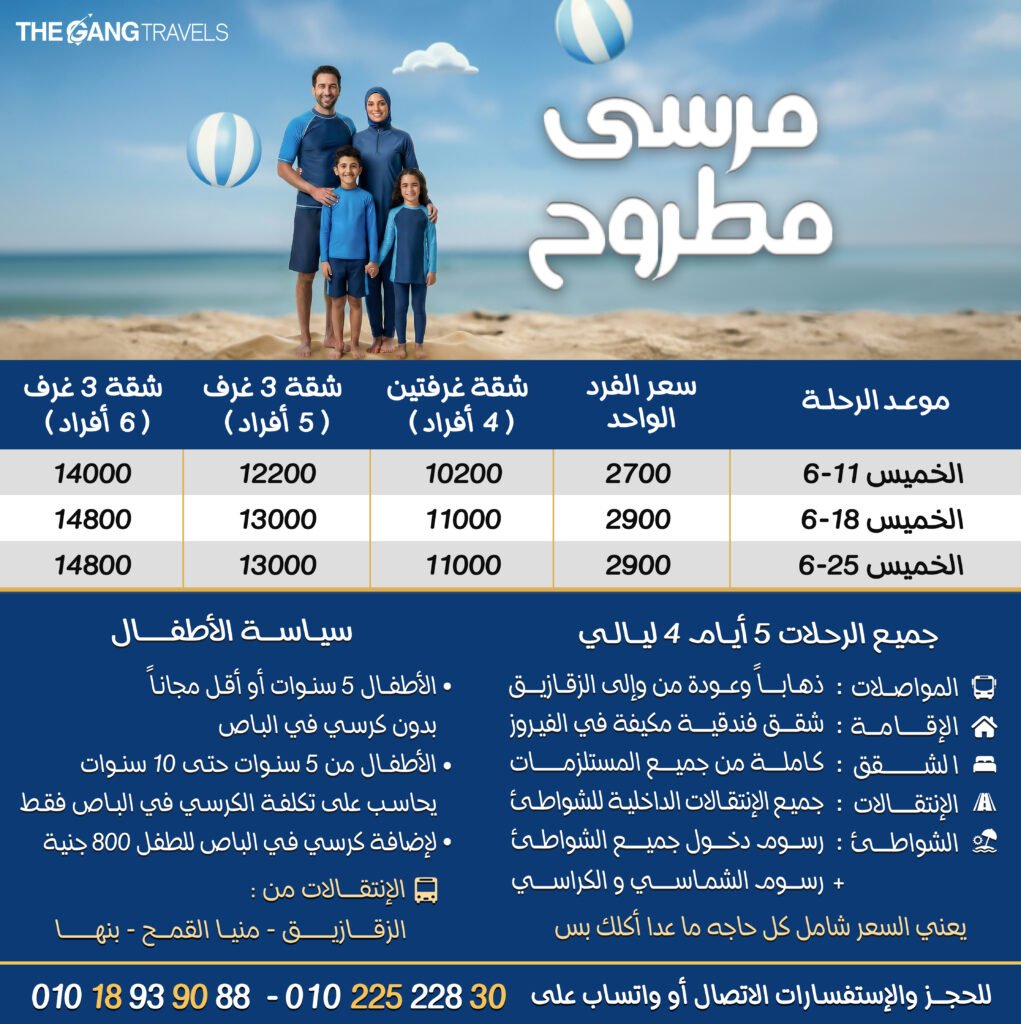 THE GANG TRAVELS

مرسى مطروح

| موعد الرحلة | سعر الفرد الواحد | شقة غرفتين ( 4 أفراد ) | شقة 3 غرف ( 5 أفراد ) | شقة 3 غرف ( 6 أفراد ) |
|---|---|---|---|---|
| الخميس 11-6 | 2700 | 10200 | 12200 | 14000 |
| الخميس 18-6 | 2900 | 11000 | 13000 | 14800 |
| الخميس 25-6 | 2900 | 11000 | 13000 | 14800 |

جميع الرحلات 5 أيام 4 ليالي

المواصلات : ذهاباً وعودة من وإلى الزقازيق
الإقامة : شقق فندقية مكيفة في الفيروز
الشقق : كاملة من جميع المستلزمات
الإنتقالات : جميع الإنتقالات الداخلية للشواطئ
الشواطئ : رسوم دخول جميع الشواطئ
+ رسوم الشماسي و الكراسي

يعني السعر شامل كل حاجه ما عدا أكلك بس

سياسة الأطفال

• الأطفال 5 سنوات أو أقل مجاناً بدون كرسي في الباص
• الأطفال من 5 سنوات حتى 10 سنوات يحاسب على تكلفة الكرسي في الباص فقط
• لإضافة كرسي في الباص للطفل 800 جنية

الإنتقالات من :
الزقازيق - منيا القمح - بنها

للحجز والإستفسارات الاتصال أو واتساب على 010 225 228 30 - 010 18 93 90 88